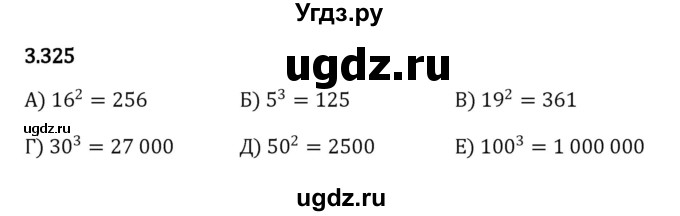 Угдз.ру

3.325

ugdz.ru

А) $16^2 = 256$ Б) $5^3 = 125$ В) $19^2 = 361$

ugdz.ru

Г) $30^3 = 27\,000$ Д) $50^2 = 2500$ Е) $100^3 = 1\,000\,000$

ugdz.ru